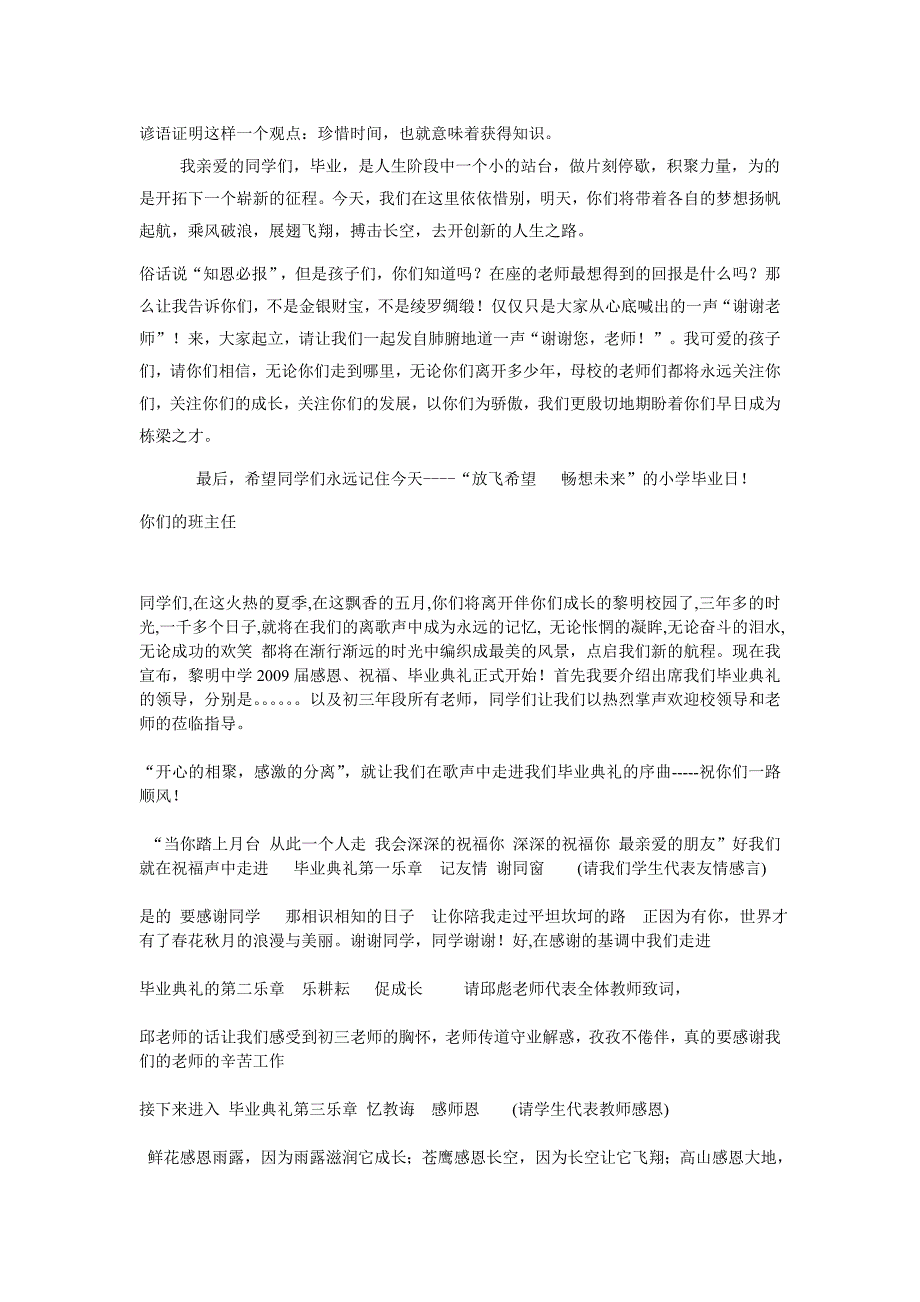 谚语证明这样一个观点：珍惜时间，也就意味着获得知识。

我亲爱的同学们，毕业，是人生阶段中一个小的站台，做片刻停歇，积聚力量，为的是开拓下一个崭新的征程。今天，我们在这里依依惜别，明天，你们将带着各自的梦想扬帆起航，乘风破浪，展翅飞翔，搏击长空，去开创新的人生之路。

俗话说“知恩必报”，但是孩子们，你们知道吗？在座的老师最想得到的回报是什么吗？那么让我告诉你们，不是金银财宝，不是绫罗绸缎！仅仅只是大家从心底喊出的一声“谢谢老师”！来，大家起立，请让我们一起发自肺腑地道一声“谢谢您，老师！”。我可爱的孩子们，请你们相信，无论你们走到哪里，无论你们离开多少年，母校的老师们都将永远关注你们，关注你们的成长，关注你们的发展，以你们为骄傲，我们更殷切地期盼着你们早日成为栋梁之才。

最后，希望同学们永远记住今天----“放飞希望　畅想未来”的小学毕业日！

你们的班主任

同学们,在这火热的夏季,在这飘香的五月,你们将离开伴你们成长的黎明校园了,三年多的时光,一千多个日子,就将在我们的离歌声中成为永远的记忆, 无论怅惘的凝眸,无论奋斗的泪水,无论成功的欢笑 都将在渐行渐远的时光中编织成最美的风景，点启我们新的航程。现在我宣布，黎明中学 2009 届感恩、祝福、毕业典礼正式开始！首先我要介绍出席我们毕业典礼的领导，分别是。。。。。。以及初三年段所有老师，同学们让我们以热烈掌声欢迎校领导和老师的莅临指导。

“开心的相聚，感激的分离”，就让我们在歌声中走进我们毕业典礼的序曲-----祝你们一路顺风！

“当你踏上月台 从此一个人走 我会深深的祝福你 深深的祝福你 最亲爱的朋友”好我们就在祝福声中走进　毕业典礼第一乐章　记友情 谢同窗　(请我们学生代表友情感言)

是的 要感谢同学　那相识相知的日子　让你陪我走过平坦坎坷的路　正因为有你，世界才有了春花秋月的浪漫与美丽。谢谢同学，同学谢谢！好,在感谢的基调中我们走进

毕业典礼的第二乐章　乐耕耘　促成长　请邱彪老师代表全体教师致词，

邱老师的话让我们感受到初三老师的胸怀，老师传道守业解惑，孜孜不倦伴，真的要感谢我们的老师的辛苦工作

接下来进入 毕业典礼第三乐章 忆教诲　感师恩　(请学生代表教师感恩)

鲜花感恩雨露，因为雨露滋润它成长；苍鹰感恩长空，因为长空让它飞翔；高山感恩大地，